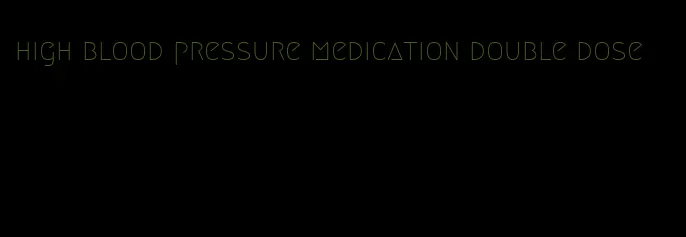 high blood pressure medication double dose